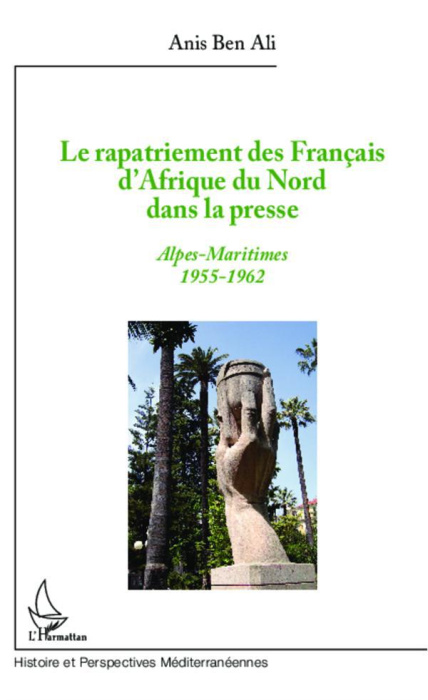 Anis Ben Ali

Le rapatriement des Français d'Afrique du Nord dans la presse

Alpes-Maritimes
1955-1962

L'Harmattan

Histoire et Perspectives Méditerranéennes